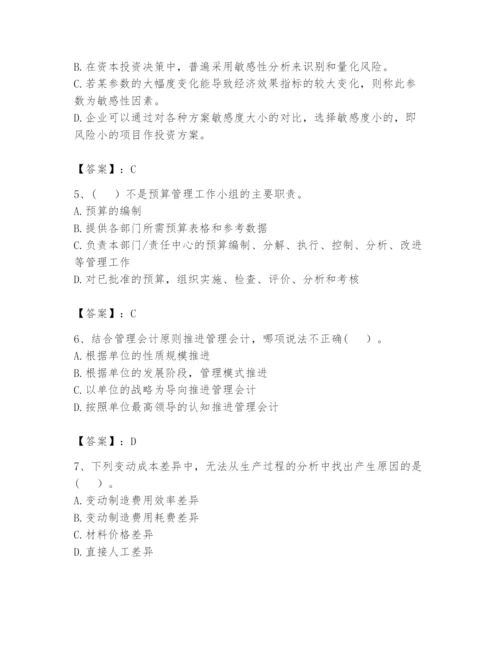 B. 在资本投资决策中，普遍采用敏感性分析来识别和量化风险。
C. 若某参数的大幅度变化能导致经济效果指标的较大变化，则称此参数为敏感性因素。
D. 企业可以通过对各种方案敏感度大小的对比，选择敏感度小的，即风险小的项目作投资方案。

【答案】：C

5、（　）不是预算管理工作小组的主要职责。
A. 预算的编制
B. 提供各部门所需预算表格和参考数据
C. 负责本部门/责任中心的预算编制、分解、执行、控制、分析、改进等管理工作
D. 对已批准的预算，组织实施、检查、评价、分析和考核

【答案】：C

6、结合管理会计原则推进管理会计，哪项说法不正确（　）。
A. 根据单位的性质规模推进
B. 根据单位的发展阶段，管理模式推进
C. 以单位的战略为导向推进管理会计
D. 按照单位最高领导的认知推进管理会计

【答案】：D

7、下列变动成本差异中，无法从生产过程的分析中找出产生原因的是（　）。
A. 变动制造费用效率差异
B. 变动制造费用耗费差异
C. 材料价格差异
D. 直接人工差异